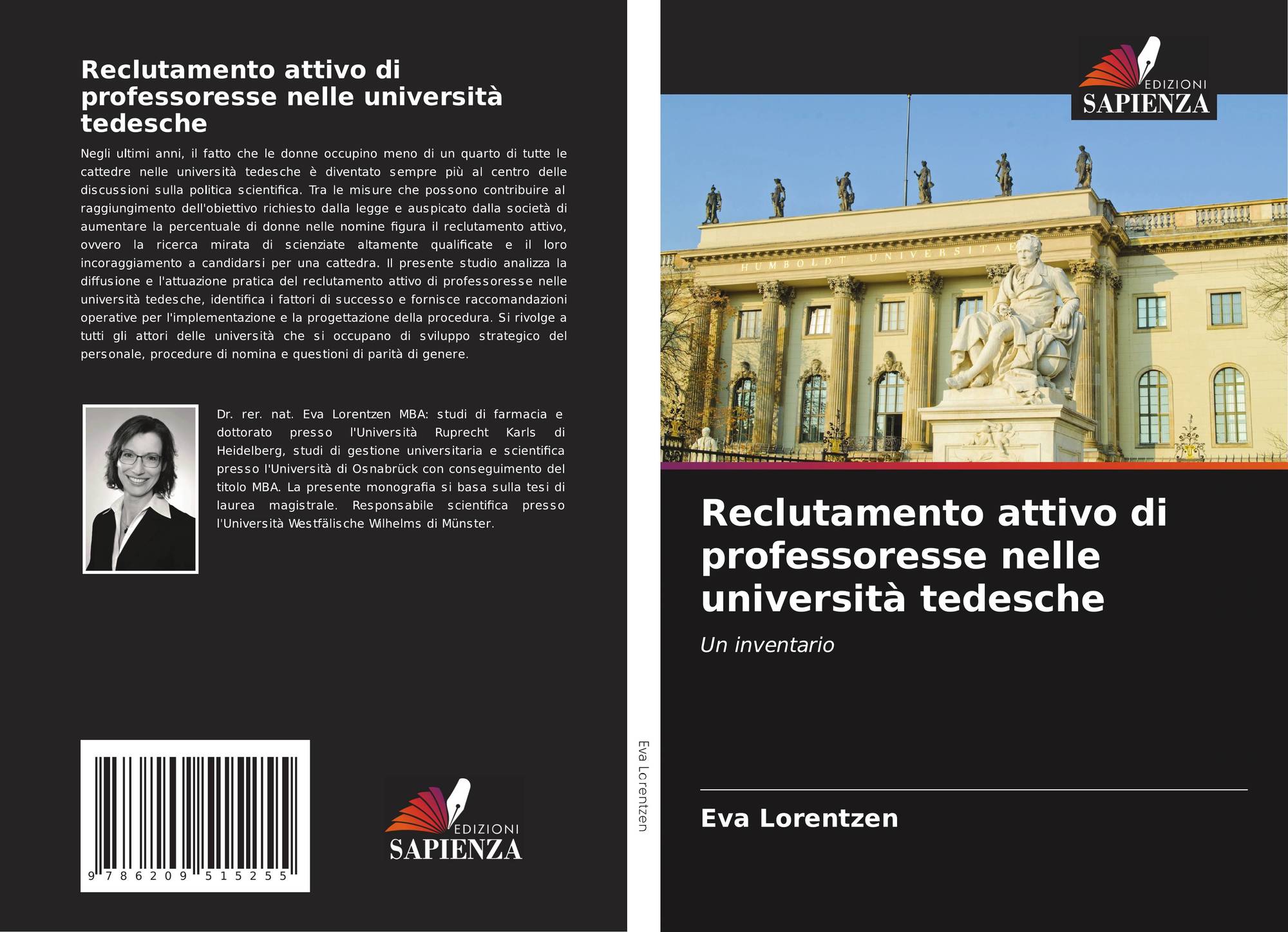 Reclutamento attivo di professoresse nelle università tedesche

Negli ultimi anni, il fatto che le donne occupino meno di un quarto di tutte le cattedre nelle università tedesche è diventato sempre più al centro delle discussioni sulla politica scientifica. Tra le misure che possono contribuire al raggiungimento dell'obiettivo richiesto dalla legge e auspicato dalla società di aumentare la percentuale di donne nelle nomine figura il reclutamento attivo, ovvero la ricerca mirata di scienziate altamente qualificate e il loro incoraggiamento a candidarsi per una cattedra. Il presente studio analizza la diffusione e l'attuazione pratica del reclutamento attivo di professoresse nelle università tedesche, identifica i fattori di successo e fornisce raccomandazioni operative per l'implementazione e la progettazione della procedura. Si rivolge a tutti gli attori delle università che si occupano di sviluppo strategico del personale, procedure di nomina e questioni di parità di genere.

Dr. rer. nat. Eva Lorentzen MBA: studi di farmacia e dottorato presso l'Università Ruprecht Karls di Heidelberg, studi di gestione universitaria e scientifica presso l'Università di Osnabrück con conseguimento del titolo MBA. La presente monografia si basa sulla tesi di laurea magistrale. Responsabile scientifica presso l'Università Westfälische Wilhelms di Münster.

9 786209 515255

EDIZIONI
SAPIENZA

Eva Lorentzen

EDIZIONI
SAPIENZA

HUMBOLDT UNIVERSITAE

Reclutamento attivo di professoresse nelle università tedesche

Un inventario

Eva Lorentzen